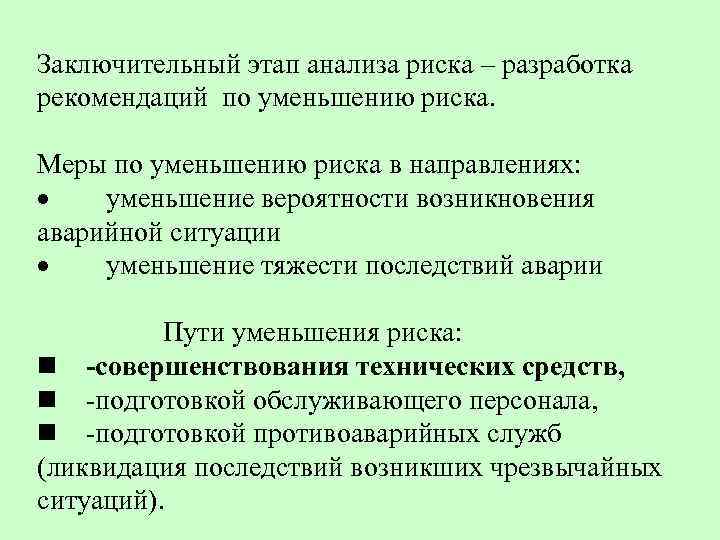 Заключительный этап анализа риска – разработка рекомендаций по уменьшению риска.

Меры по уменьшению риска в направлениях:
• уменьшение вероятности возникновения аварийной ситуации
• уменьшение тяжести последствий аварии

Пути уменьшения риска:
• -совершенствования технических средств,
• -подготовкой обслуживающего персонала,
• -подготовкой противоаварийных служб (ликвидация последствий возникших чрезвычайных ситуаций).